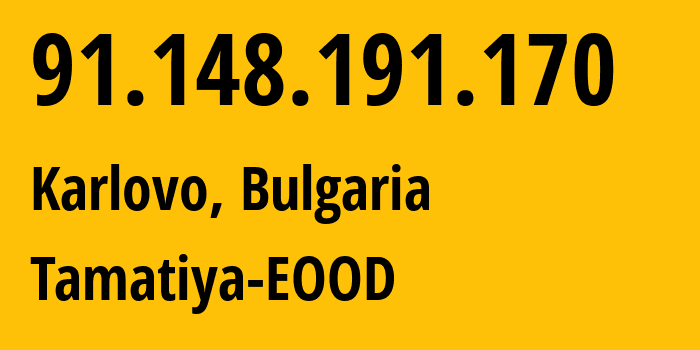 91.148.191.170

Karlovo, Bulgaria

Tamatiya-EOOD